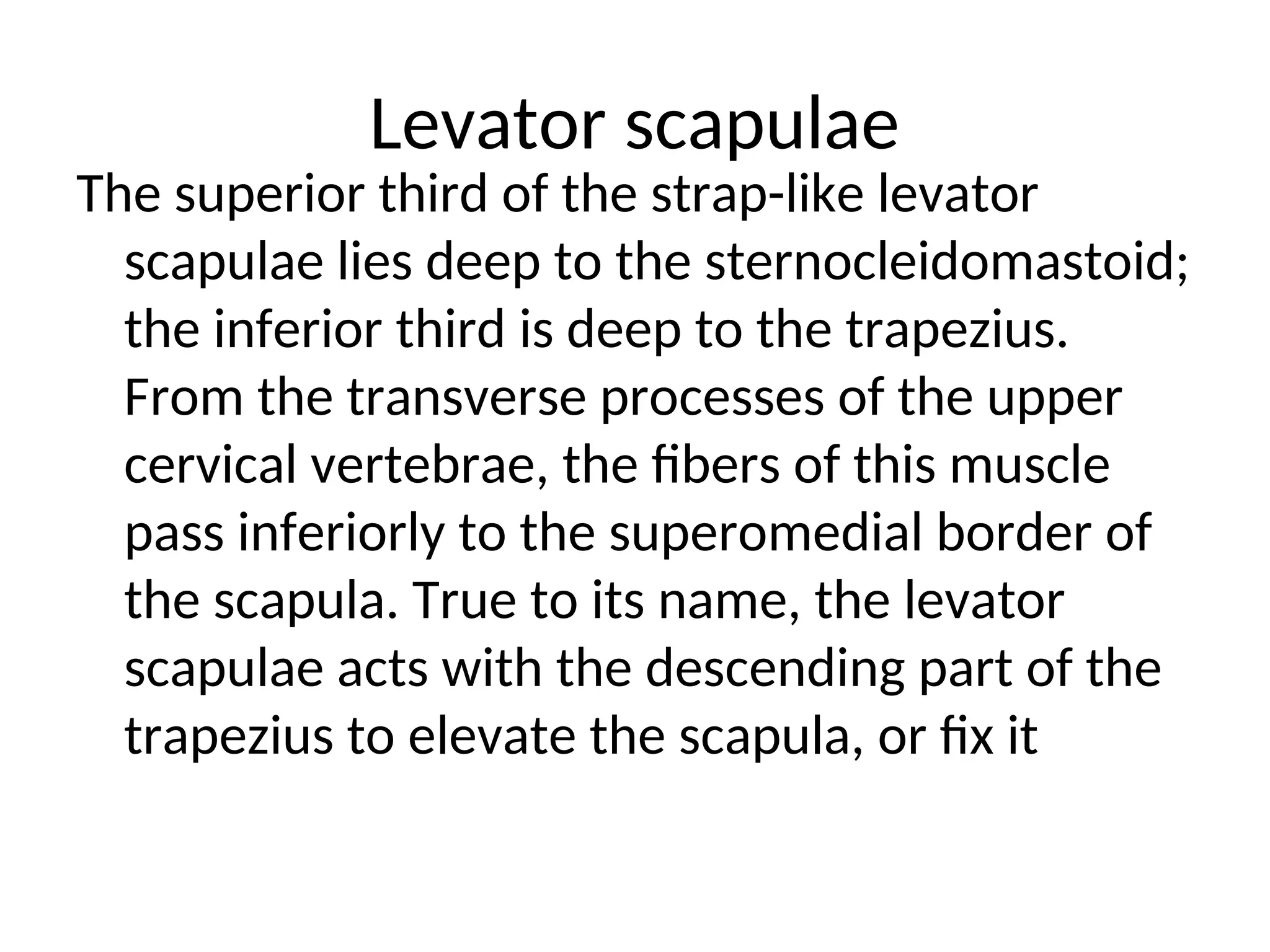 Levator scapulae

The superior third of the strap-like levator scapulae lies deep to the sternocleidomastoid; the inferior third is deep to the trapezius. From the transverse processes of the upper cervical vertebrae, the fibers of this muscle pass inferiorly to the superomedial border of the scapula. True to its name, the levator scapulae acts with the descending part of the trapezius to elevate the scapula, or fix it